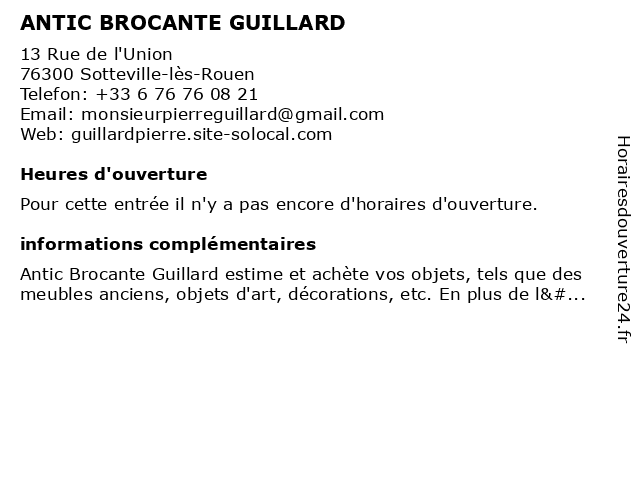 ANTIC BROCANTE GUILLARD

13 Rue de l'Union
76300 Sotteville-lès-Rouen
Telefon: +33 6 76 76 08 21
Email: monsieurpierreguillard@gmail.com
Web: guillardpierre.site-solocal.com

Heures d'ouverture

Pour cette entrée il n'y a pas encore d'horaires d'ouverture.

informations complémentaires

Antic Brocante Guillard estime et achète vos objets, tels que des meubles anciens, objets d'art, décorations, etc. En plus de l&#...

Horairesdouverture24.fr